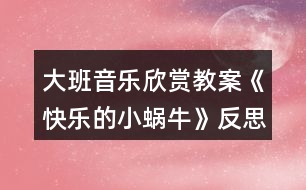 大班音乐欣赏教案《快乐的小蜗牛》反思